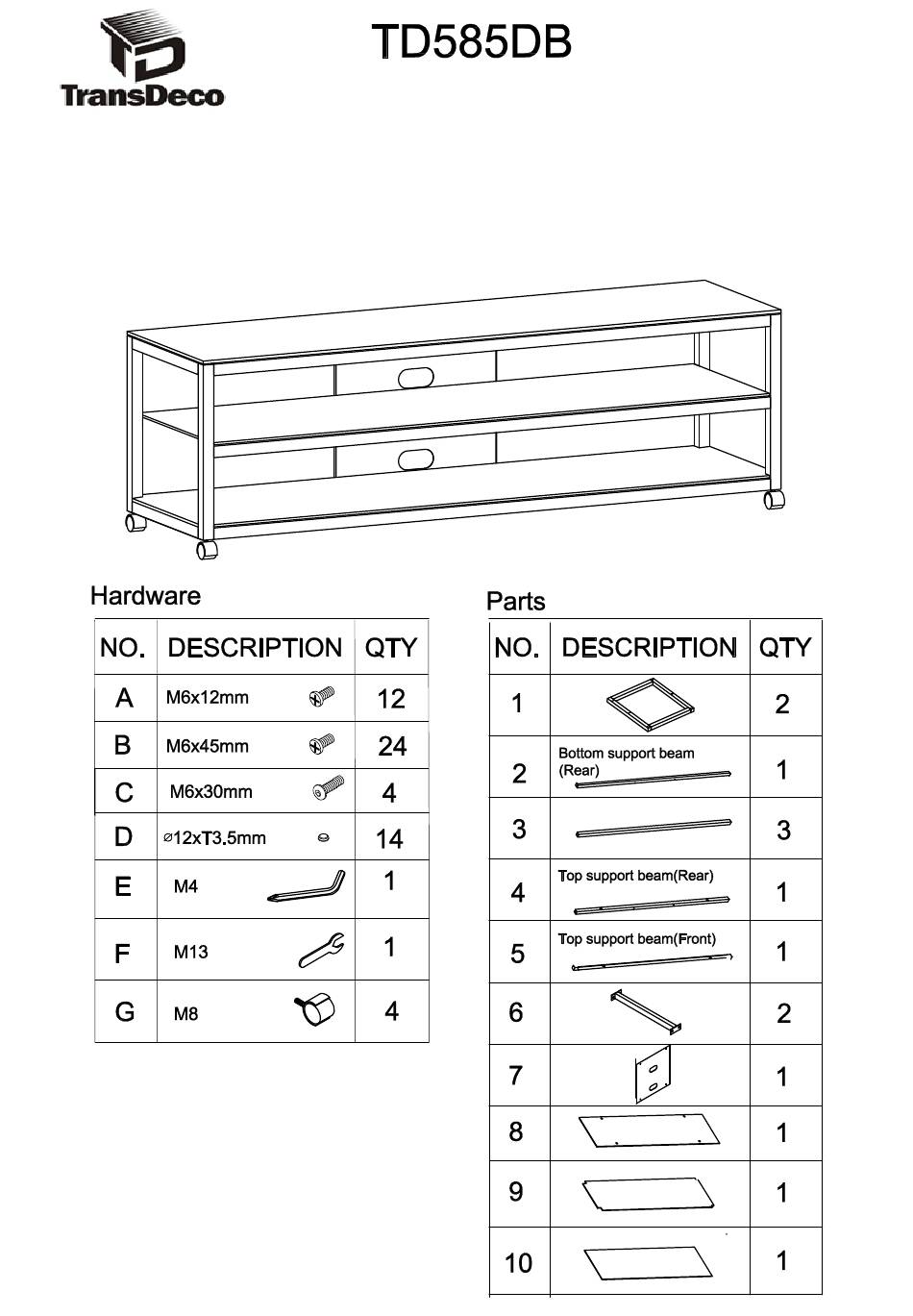 TransDeco

TD585DB

Hardware

| NO. | DESCRIPTION | QTY |
|---|---|---|
| A | M6x12mm | 12 |
| B | M6x45mm | 24 |
| C | M6x30mm | 4 |
| D | ⌀12xT3.5mm | 14 |
| E | M4 | 1 |
| F | M13 | 1 |
| G | M8 | 4 |

Parts

| NO. | DESCRIPTION | QTY |
|---|---|---|
| 1 | | 2 |
| 2 | Bottom support beam (Rear) | 1 |
| 3 | | 3 |
| 4 | Top support beam(Rear) | 1 |
| 5 | Top support beam(Front) | 1 |
| 6 | | 2 |
| 7 | | 1 |
| 8 | | 1 |
| 9 | | 1 |
| 10 | | 1 |